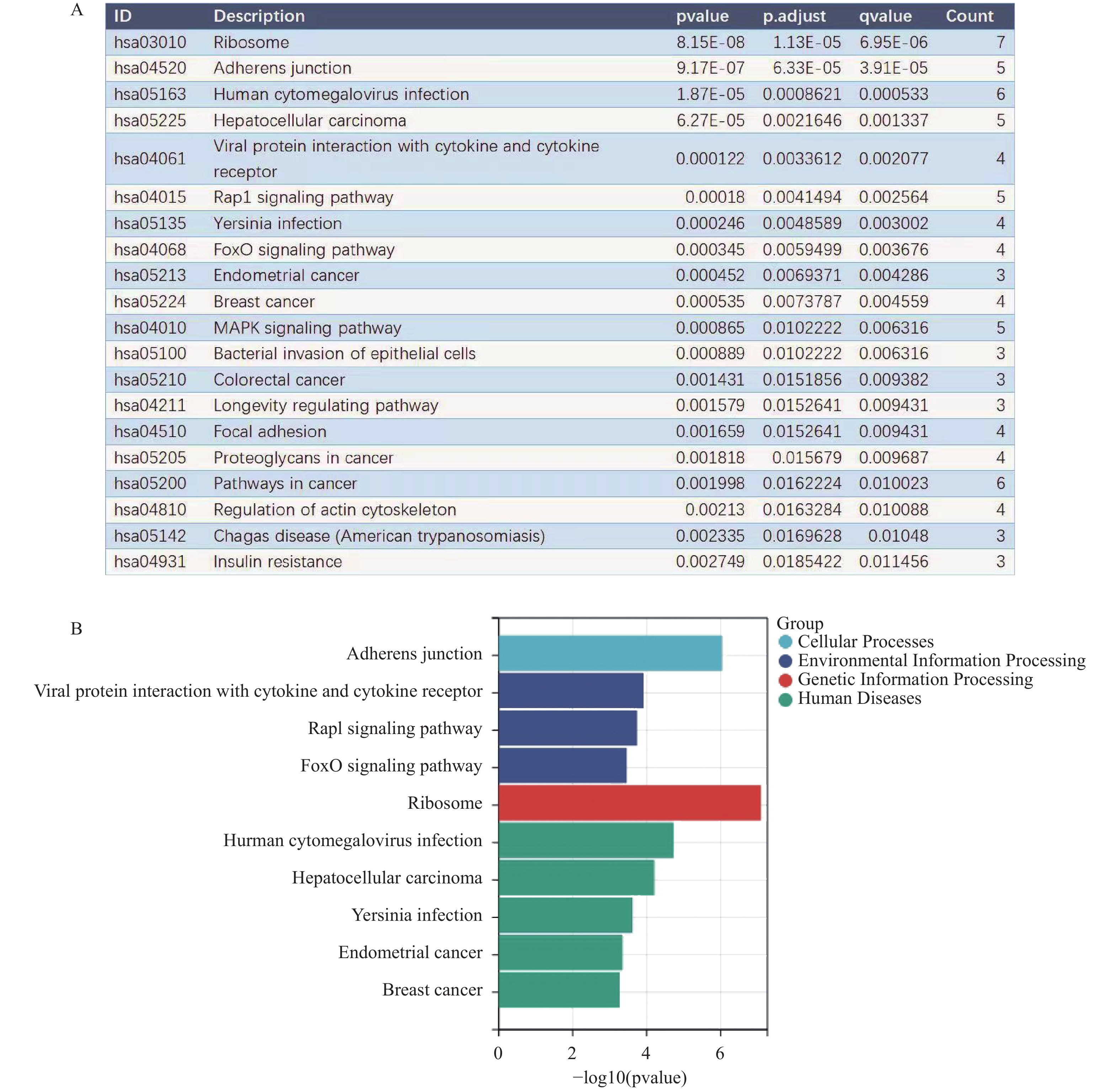 A

| ID | Description | pvalue | p.adjust | qvalue | Count |
|---|---|---|---|---|---|
| hsa03010 | Ribosome | 8.15E-08 | 1.13E-05 | 6.95E-06 | 7 |
| hsa04520 | Adherens junction | 9.17E-07 | 6.33E-05 | 3.91E-05 | 5 |
| hsa05163 | Human cytomegalovirus infection | 1.87E-05 | 0.0008621 | 0.000533 | 6 |
| hsa05225 | Hepatocellular carcinoma | 6.27E-05 | 0.0021646 | 0.001337 | 5 |
| hsa04061 | Viral protein interaction with cytokine and cytokine receptor | 0.000122 | 0.0033612 | 0.002077 | 4 |
| hsa04015 | Rap1 signaling pathway | 0.00018 | 0.0041494 | 0.002564 | 5 |
| hsa05135 | Yersinia infection | 0.000246 | 0.0048589 | 0.003002 | 4 |
| hsa04068 | FoxO signaling pathway | 0.000345 | 0.0059499 | 0.003676 | 4 |
| hsa05213 | Endometrial cancer | 0.000452 | 0.0069371 | 0.004286 | 3 |
| hsa05224 | Breast cancer | 0.000535 | 0.0073787 | 0.004559 | 4 |
| hsa04010 | MAPK signaling pathway | 0.000865 | 0.0102222 | 0.006316 | 5 |
| hsa05100 | Bacterial invasion of epithelial cells | 0.000889 | 0.0102222 | 0.006316 | 3 |
| hsa05210 | Colorectal cancer | 0.001431 | 0.0151856 | 0.009382 | 3 |
| hsa04211 | Longevity regulating pathway | 0.001579 | 0.0152641 | 0.009431 | 3 |
| hsa04510 | Focal adhesion | 0.001659 | 0.0152641 | 0.009431 | 4 |
| hsa05205 | Proteoglycans in cancer | 0.001818 | 0.015679 | 0.009687 | 4 |
| hsa05200 | Pathways in cancer | 0.001998 | 0.0162224 | 0.010023 | 6 |
| hsa04810 | Regulation of actin cytoskeleton | 0.00213 | 0.0163284 | 0.010088 | 4 |
| hsa05142 | Chagas disease (American trypanosomiasis) | 0.002335 | 0.0169628 | 0.01048 | 3 |
| hsa04931 | Insulin resistance | 0.002749 | 0.0185422 | 0.011456 | 3 |

B

Adherens junction
Viral protein interaction with cytokine and cytokine receptor
Rapl signaling pathway
FoxO signaling pathway
Ribosome
Hurman cytomegalovirus infection
Hepatocellular carcinoma
Yersinia infection
Endometrial cancer
Breast cancer

0 2 4 6
−log10(pvalue)

Group
Cellular Processes
Environmental Information Processing
Genetic Information Processing
Human Diseases